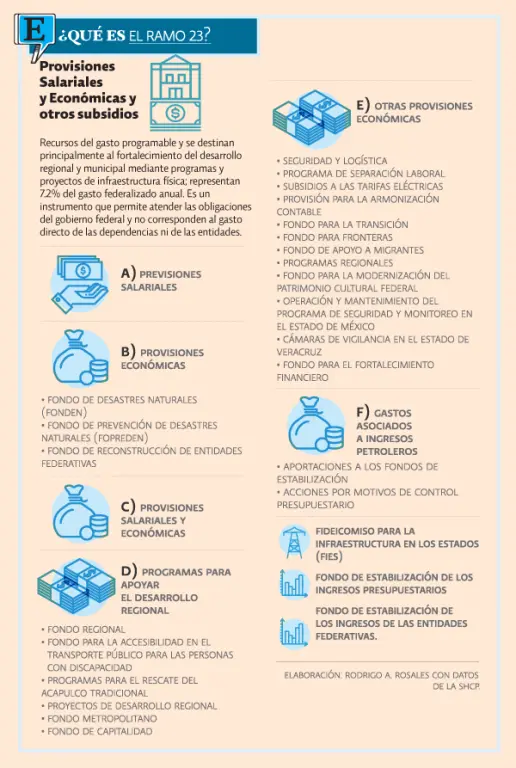 E ¿QUÉ ES EL RAMO 23?

Provisiones Salariales y Económicas y otros subsidios

Recursos del gasto programable y se destinan principalmente al fortalecimiento del desarrollo regional y municipal mediante programas y proyectos de infraestructura física; representan 7.2% del gasto federalizado anual. Es un instrumento que permite atender las obligaciones del gobierno federal y no corresponden al gasto directo de las dependencias ni de las entidades.

A) PREVISIONES SALARIALES

B) PROVISIONES ECONÓMICAS

• FONDO DE DESASTRES NATURALES (FONDEN)
• FONDO DE PREVENCIÓN DE DESASTRES NATURALES (FOPREDEN)
• FONDO DE RECONSTRUCCIÓN DE ENTIDADES FEDERATIVAS

C) PROVISIONES SALARIALES Y ECONÓMICAS

D) PROGRAMAS PARA APOYAR EL DESARROLLO REGIONAL

• FONDO REGIONAL
• FONDO PARA LA ACCESIBILIDAD EN EL TRANSPORTE PÚBLICO PARA LAS PERSONAS CON DISCAPACIDAD
• PROGRAMAS PARA EL RESCATE DEL ACAPULCO TRADICIONAL
• PROYECTOS DE DESARROLLO REGIONAL
• FONDO METROPOLITANO
• FONDO DE CAPITALIDAD

E) OTRAS PROVISIONES ECONÓMICAS

• SEGURIDAD Y LOGÍSTICA
• PROGRAMA DE SEPARACIÓN LABORAL
• SUBSIDIOS A LAS TARIFAS ELÉCTRICAS
• PROVISIÓN PARA LA ARMONIZACIÓN CONTABLE
• FONDO PARA LA TRANSICIÓN
• FONDO PARA FRONTERAS
• FONDO DE APOYO A MIGRANTES
• PROGRAMAS REGIONALES
• FONDO PARA LA MODERNIZACIÓN DEL PATRIMONIO CULTURAL FEDERAL
• OPERACIÓN Y MANTENIMIENTO DEL PROGRAMA DE SEGURIDAD Y MONITOREO EN EL ESTADO DE MÉXICO
• CÁMARAS DE VIGILANCIA EN EL ESTADO DE VERACRUZ
• FONDO PARA EL FORTALECIMIENTO FINANCIERO

F) GASTOS ASOCIADOS A INGRESOS PETROLEROS

• APORTACIONES A LOS FONDOS DE ESTABILIZACIÓN
• ACCIONES POR MOTIVOS DE CONTROL PRESUPUESTARIO

FIDEICOMISO PARA LA INFRAESTRUCTURA EN LOS ESTADOS (FIES)

FONDO DE ESTABILIZACIÓN DE LOS INGRESOS PRESUPUESTARIOS

FONDO DE ESTABILIZACIÓN DE LOS INGRESOS DE LAS ENTIDADES FEDERATIVAS.

ELABORACIÓN: RODRIGO A. ROSALES CON DATOS DE LA SHCP.